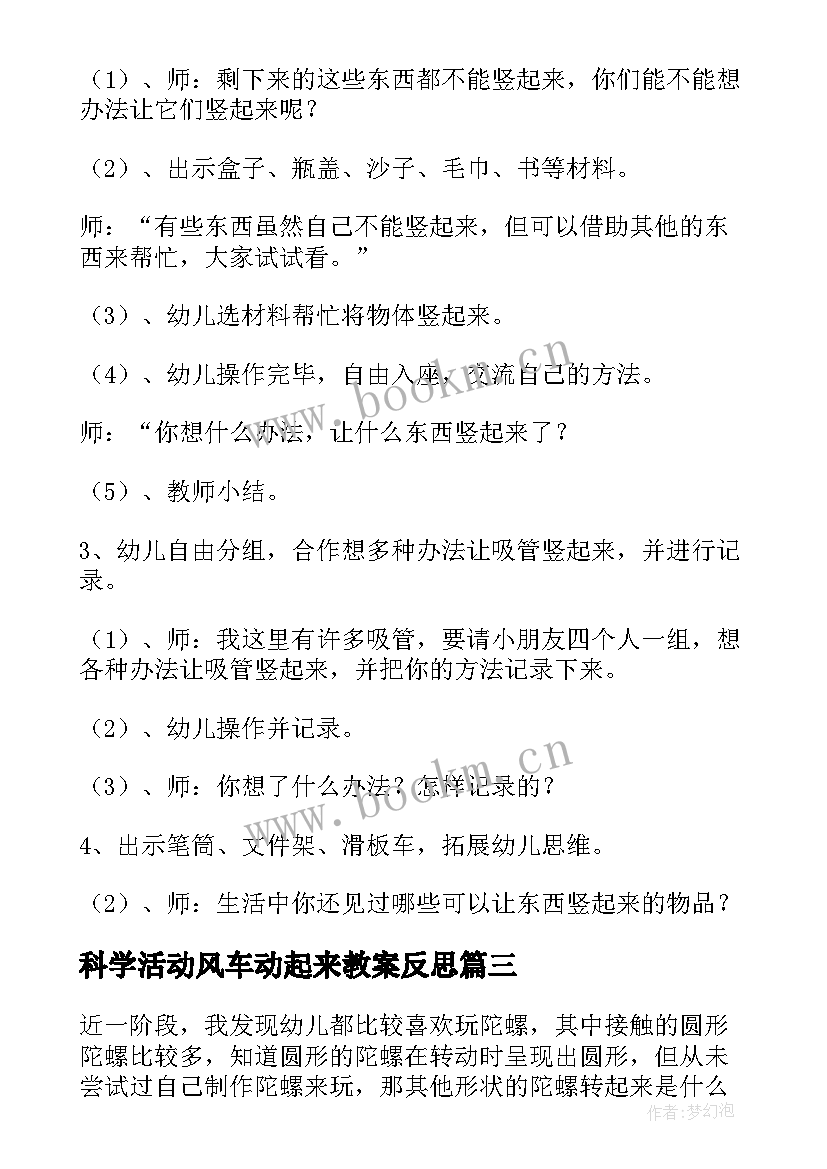 （1）、师：剩下来的这些东西都不能竖起来，你们能不能想办法让它们竖起来呢？

（2）、出示盒子、瓶盖、沙子、毛巾、书等材料。

师：“有些东西虽然自己不能竖起来，但可以借助其他的东西来帮忙，大家试试看。”

（3）、幼儿选材料帮忙将物体竖起来。

（4）、幼儿操作完毕，自由入座，交流自己的方法。

师：“你想什么办法，让什么东西竖起来了？

（5）、教师小结。

3、幼儿自由分组，合作想多种办法让吸管竖起来，并进行记录。

（1）、师：我这里有许多吸管，要请小朋友四个人一组，想各种办法让吸管竖起来，并把你的方法记录下来。

（2）、幼儿操作并记录。

（3）、师：你想了什么办法？怎样记录的？

4、出示笔筒、文件架、滑板车，拓展幼儿思维。

（2）、师：生活中你还见过哪些可以让东西竖起来的物品？

科学活动风车动起来教案反思篇三

近一阶段，我发现幼儿都比较喜欢玩陀螺，其中接触的圆形陀螺比较多，知道圆形的陀螺在转动时呈现出圆形，但从未尝试过自己制作陀螺来玩，那其他形状的陀螺转起来是什么

www.bookm.cn
www.bookm.cn
作者：梦幻泡